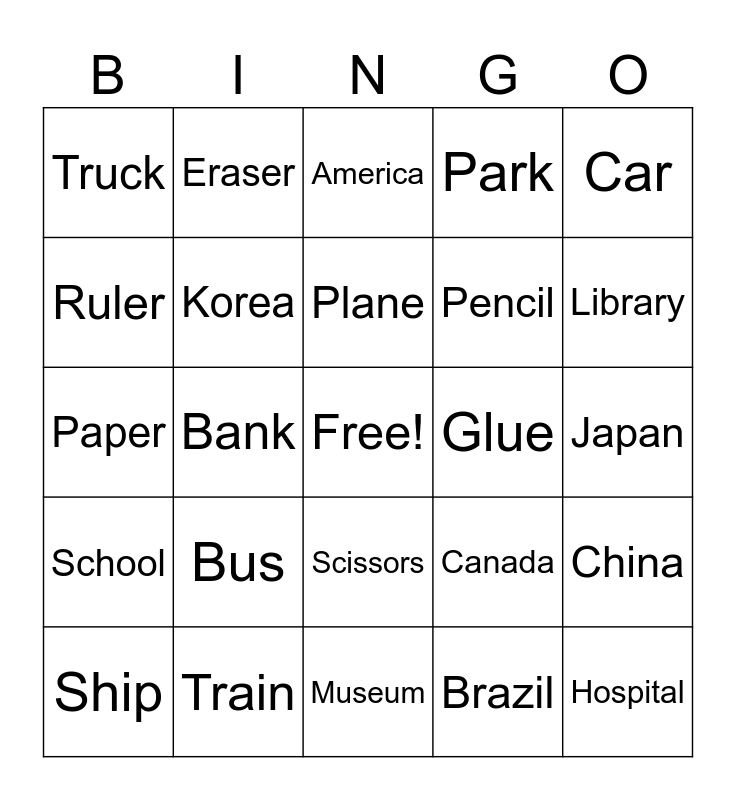 | B | I | N | G | O |
|---|---|---|---|---|
| Truck | Eraser | America | Park | Car |
| Ruler | Korea | Plane | Pencil | Library |
| Paper | Bank | Free! | Glue | Japan |
| School | Bus | Scissors | Canada | China |
| Ship | Train | Museum | Brazil | Hospital |